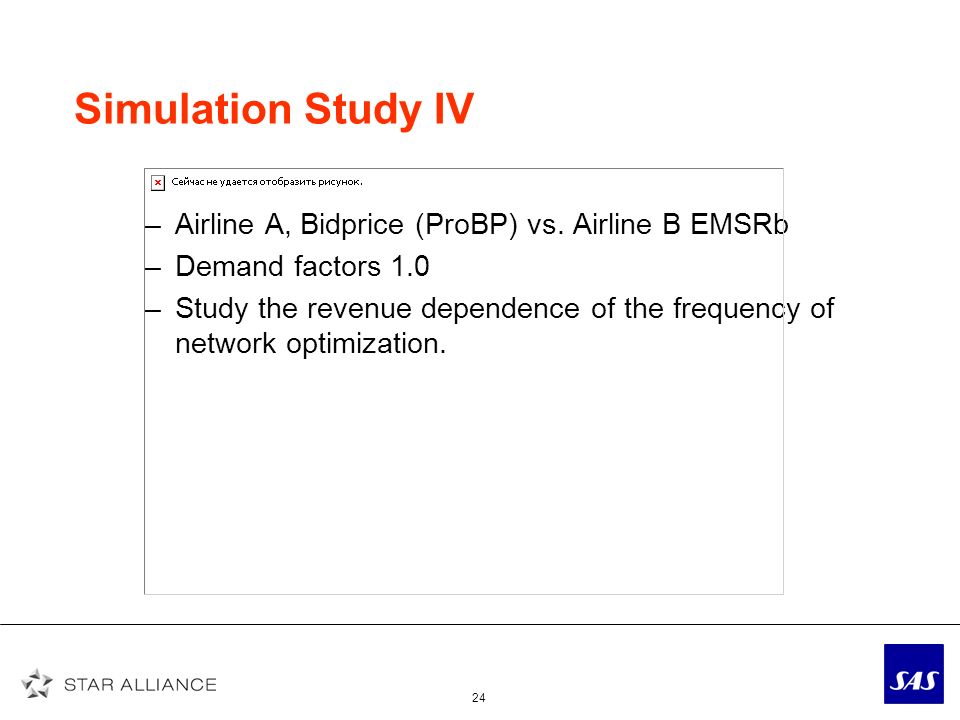 Simulation Study IV

Сейчас не удается отобразить рисунок.

– Airline A, Bidprice (ProBP) vs. Airline B EMSRb
– Demand factors 1.0
– Study the revenue dependence of the frequency of network optimization.

STAR ALLIANCE

24

SAS